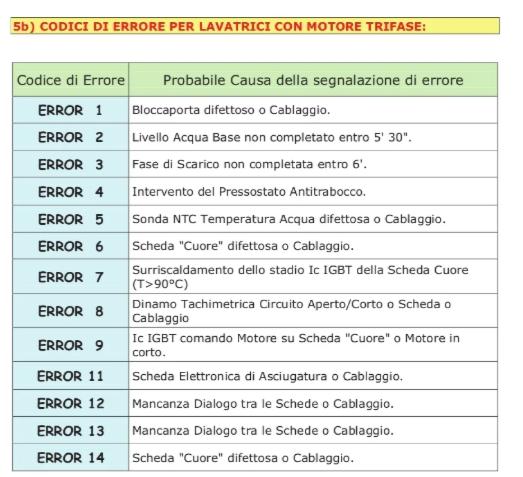 5b) CODICI DI ERRORE PER LAVATRICI CON MOTORE TRIFASE:

| Codice di Errore | Probabile Causa della segnalazione di errore |
|---|---|
| ERROR 1 | Bloccaporta difettoso o Cablaggio. |
| ERROR 2 | Livello Acqua Base non completato entro 5' 30". |
| ERROR 3 | Fase di Scarico non completata entro 6'. |
| ERROR 4 | Intervento del Pressostato Antitrabocco. |
| ERROR 5 | Sonda NTC Temperatura Acqua difettosa o Cablaggio. |
| ERROR 6 | Scheda "Cuore" difettosa o Cablaggio. |
| ERROR 7 | Surriscaldamento dello stadio Ic IGBT della Scheda Cuore (T>90°C) |
| ERROR 8 | Dinamo Tachimetrica Circuito Aperto/Corto o Scheda o Cablaggio |
| ERROR 9 | Ic IGBT comando Motore su Scheda "Cuore" o Motore in corto. |
| ERROR 11 | Scheda Elettronica di Asciugatura o Cablaggio. |
| ERROR 12 | Mancanza Dialogo tra le Schede o Cablaggio. |
| ERROR 13 | Mancanza Dialogo tra le Schede o Cablaggio. |
| ERROR 14 | Scheda "Cuore" difettosa o Cablaggio. |